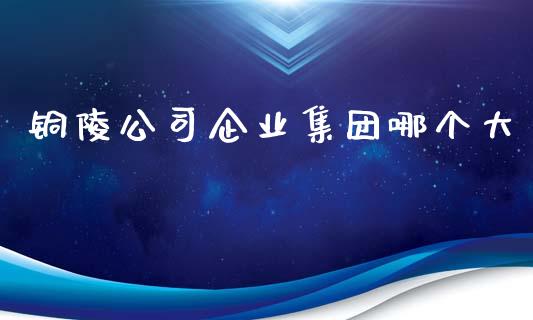 铜陵公司企业集团哪个大